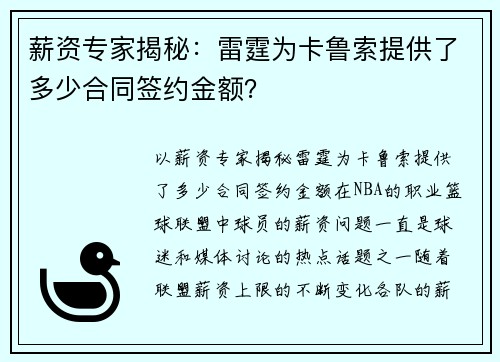 薪资专家揭秘：雷霆为卡鲁索提供了多少合同签约金额？

以薪资专家揭秘雷霆为卡鲁索提供了多少合同签约金额在NBA的职业篮球联盟中球员的薪资问题一直是球迷和媒体讨论的热点话题之一随着联盟薪资上限的不断变化各队的薪